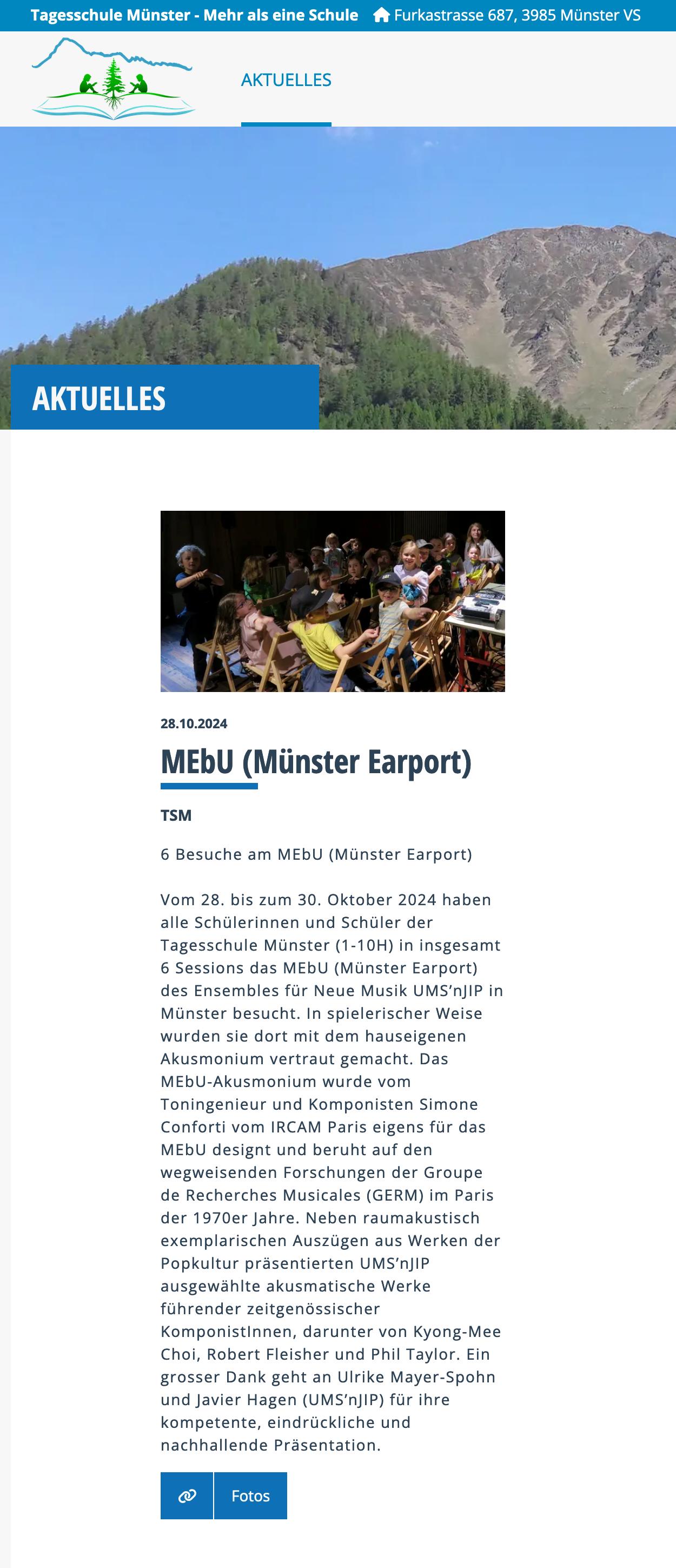 Tagesschule Münster - Mehr als eine Schule Furkastrasse 687, 3985 Münster VS

AKTUELLES

AKTUELLES

28.10.2024

MEbU (Münster Earport)

TSM

6 Besuche am MEbU (Münster Earport)

Vom 28. bis zum 30. Oktober 2024 haben alle Schülerinnen und Schüler der Tagesschule Münster (1-10H) in insgesamt 6 Sessions das MEbU (Münster Earport) des Ensembles für Neue Musik UMS'nJIP in Münster besucht. In spielerischer Weise wurden sie dort mit dem hauseigenen Akusmonium vertraut gemacht. Das MEbU-Akusmonium wurde vom Toningenieur und Komponisten Simone Conforti vom IRCAM Paris eigens für das MEbU designt und beruht auf den wegweisenden Forschungen der Groupe de Recherches Musicales (GERM) im Paris der 1970er Jahre. Neben raumakustisch exemplarischen Auszügen aus Werken der Popkultur präsentierten UMS'nJIP ausgewählte akusmatische Werke führender zeitgenössischer KomponistInnen, darunter von Kyong-Mee Choi, Robert Fleisher und Phil Taylor. Ein grosser Dank geht an Ulrike Mayer-Spohn und Javier Hagen (UMS'nJIP) für ihre kompetente, eindrückliche und nachhallende Präsentation.

Fotos